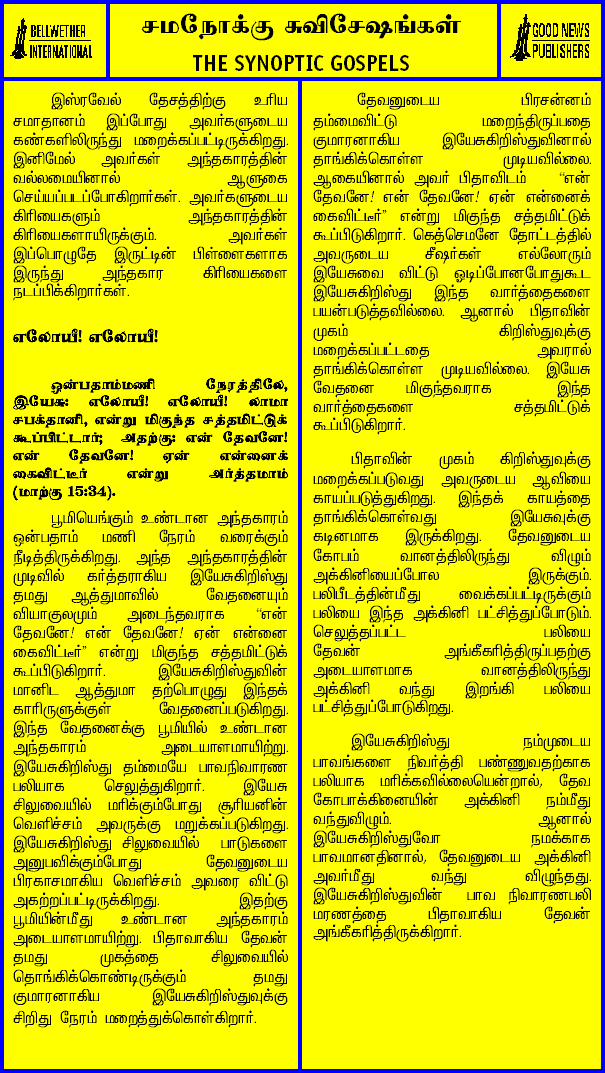 BELLWETHER INTERNATIONAL

சமநோக்கு சுவிசேஷங்கள்
THE SYNOPTIC GOSPELS

GOOD NEWS PUBLISHERS

இஸ்ரவேல் தேசத்திற்கு உரிய சமாதானம் இப்போது அவர்களுடைய கண்களிலிருந்து மறைக்கப்பட்டிருக்கிறது. இனிமேல் அவர்கள் அந்தகாரத்தின் வல்லமையினால் ஆளுகை செய்யப்படப்போகிறார்கள். அவர்களுடைய கிரியைகளும் அந்தகாரத்தின் கிரியைகளாயிருக்கும். அவர்கள் இப்பொழுதே இருட்டின் பிள்ளைகளாக இருந்து அந்தகார கிரியைகளை நடப்பிக்கிறார்கள்.

எலோயீ! எலோயீ!

ஒன்பதாம்மணி நேரத்திலே, இயேசு: எலோயீ! எலோயீ! லாமா சபக்தானி, என்று மிகுந்த சத்தமிட்டுக் கூப்பிட்டார்; அதற்கு: என் தேவனே! என் தேவனே! ஏன் என்னைக் கைவிட்டீர் என்று அர்த்தமாம் (மாற்கு 15:34).

பூமியெங்கும் உண்டான அந்தகாரம் ஒன்பதாம் மணி நேரம் வரைக்கும் நீடித்திருக்கிறது. அந்த அந்தகாரத்தின் முடிவில் கர்த்தராகிய இயேசுகிறிஸ்து தமது ஆத்துமாவில் வேதனையும் வியாகுலமும் அடைந்தவராக "என் தேவனே! என் தேவனே! ஏன் என்னை கைவிட்டீர்" என்று மிகுந்த சத்தமிட்டுக் கூப்பிடுகிறார். இயேசுகிறிஸ்துவின் மானிட ஆத்துமா தற்பொழுது இந்தக் காரிருளுக்குள் வேதனைப்படுகிறது. இந்த வேதனைக்கு பூமியில் உண்டான அந்தகாரம் அடையாளமாயிற்று. இயேசுகிறிஸ்து தம்மையே பாவநிவாரண பலியாக செலுத்துகிறார். இயேசு சிலுவையில் மரிக்கும்போது சூரியனின் வெளிச்சம் அவருக்கு மறுக்கப்படுகிறது. இயேசுகிறிஸ்து சிலுவையில் பாடுகளை அனுபவிக்கும்போது தேவனுடைய பிரகாசமாகிய வெளிச்சம் அவரை விட்டு அகற்றப்பட்டிருக்கிறது. இதற்கு பூமியின்மீது உண்டான அந்தகாரம் அடையாளமாயிற்று. பிதாவாகிய தேவன் தமது முகத்தை சிலுவையில் தொங்கிக்கொண்டிருக்கும் தமது குமாரனாகிய இயேசுகிறிஸ்துவுக்கு சிறிது நேரம் மறைத்துக்கொள்கிறார்.

தேவனுடைய பிரசன்னம் தம்மைவிட்டு மறைந்திருப்பதை குமாரனாகிய இயேசுகிறிஸ்துவினால் தாங்கிக்கொள்ள முடியவில்லை. ஆகையினால் அவர் பிதாவிடம் "என் தேவனே! என் தேவனே! ஏன் என்னைக் கைவிட்டீர்" என்று மிகுந்த சத்தமிட்டுக் கூப்பிடுகிறார். கெத்செமனே தோட்டத்தில் அவருடைய சீஷர்கள் எல்லோரும் இயேசுவை விட்டு ஓடிப்போனபோதுகூட இயேசுகிறிஸ்து இந்த வார்த்தைகளை பயன்படுத்தவில்லை. ஆனால் பிதாவின் முகம் கிறிஸ்துவுக்கு மறைக்கப்பட்டதை அவரால் தாங்கிக்கொள்ள முடியவில்லை. இயேசு வேதனை மிகுந்தவராக இந்த வார்த்தைகளை சத்தமிட்டுக் கூப்பிடுகிறார்.

பிதாவின் முகம் கிறிஸ்துவுக்கு மறைக்கப்படுவது அவருடைய ஆவியை காயப்படுத்துகிறது. இந்தக் காயத்தை தாங்கிக்கொள்வது இயேசுவுக்கு கடினமாக இருக்கிறது. தேவனுடைய கோபம் வானத்திலிருந்து விழும் அக்கினியைப்போல இருக்கும். பலிபீடத்தின்மீது வைக்கப்பட்டிருக்கும் பலியை இந்த அக்கினி பட்சித்துப்போடும். செலுத்தப்பட்ட பலியை தேவன் அங்கீகரித்திருப்பதற்கு அடையாளமாக வானத்திலிருந்து அக்கினி வந்து இறங்கி பலியை பட்சித்துப்போடுகிறது.

இயேசுகிறிஸ்து நம்முடைய பாவங்களை நிவர்த்தி பண்ணுவதற்காக பலியாக மரிக்கவில்லையென்றால், தேவ கோபாக்கினையின் அக்கினி நம்மீது வந்துவிழும். ஆனால் இயேசுகிறிஸ்துவோ நமக்காக பாவமானதினால், தேவனுடைய அக்கினி அவர்மீது வந்து விழுந்தது. இயேசுகிறிஸ்துவின் பாவ நிவாரணபலி மரணத்தை பிதாவாகிய தேவன் அங்கீகரித்திருக்கிறார்.